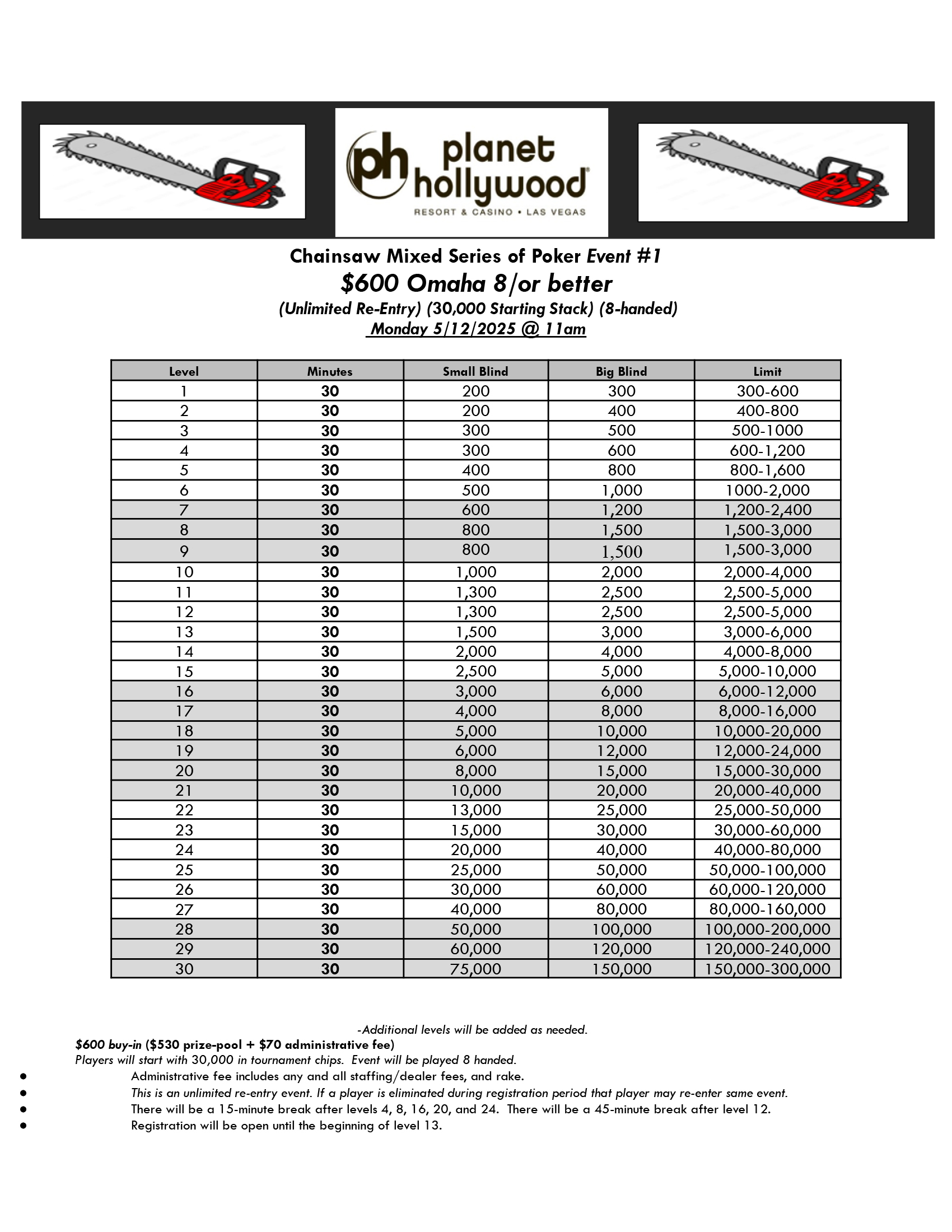 ph planet hollywood
RESORT & CASINO • LAS VEGAS

Chainsaw Mixed Series of Poker Event #1
$600 Omaha 8/or better
(Unlimited Re-Entry) (30,000 Starting Stack) (8-handed)
Monday 5/12/2025 @ 11am

| Level | Minutes | Small Blind | Big Blind | Limit |
|---|---|---|---|---|
| 1 | 30 | 200 | 300 | 300-600 |
| 2 | 30 | 200 | 400 | 400-800 |
| 3 | 30 | 300 | 500 | 500-1000 |
| 4 | 30 | 300 | 600 | 600-1,200 |
| 5 | 30 | 400 | 800 | 800-1,600 |
| 6 | 30 | 500 | 1,000 | 1000-2,000 |
| 7 | 30 | 600 | 1,200 | 1,200-2,400 |
| 8 | 30 | 800 | 1,500 | 1,500-3,000 |
| 9 | 30 | 800 | 1,500 | 1,500-3,000 |
| 10 | 30 | 1,000 | 2,000 | 2,000-4,000 |
| 11 | 30 | 1,300 | 2,500 | 2,500-5,000 |
| 12 | 30 | 1,300 | 2,500 | 2,500-5,000 |
| 13 | 30 | 1,500 | 3,000 | 3,000-6,000 |
| 14 | 30 | 2,000 | 4,000 | 4,000-8,000 |
| 15 | 30 | 2,500 | 5,000 | 5,000-10,000 |
| 16 | 30 | 3,000 | 6,000 | 6,000-12,000 |
| 17 | 30 | 4,000 | 8,000 | 8,000-16,000 |
| 18 | 30 | 5,000 | 10,000 | 10,000-20,000 |
| 19 | 30 | 6,000 | 12,000 | 12,000-24,000 |
| 20 | 30 | 8,000 | 15,000 | 15,000-30,000 |
| 21 | 30 | 10,000 | 20,000 | 20,000-40,000 |
| 22 | 30 | 13,000 | 25,000 | 25,000-50,000 |
| 23 | 30 | 15,000 | 30,000 | 30,000-60,000 |
| 24 | 30 | 20,000 | 40,000 | 40,000-80,000 |
| 25 | 30 | 25,000 | 50,000 | 50,000-100,000 |
| 26 | 30 | 30,000 | 60,000 | 60,000-120,000 |
| 27 | 30 | 40,000 | 80,000 | 80,000-160,000 |
| 28 | 30 | 50,000 | 100,000 | 100,000-200,000 |
| 29 | 30 | 60,000 | 120,000 | 120,000-240,000 |
| 30 | 30 | 75,000 | 150,000 | 150,000-300,000 |

-Additional levels will be added as needed.
$600 buy-in ($530 prize-pool + $70 administrative fee)
Players will start with 30,000 in tournament chips. Event will be played 8 handed.
• Administrative fee includes any and all staffing/dealer fees, and rake.
• This is an unlimited re-entry event. If a player is eliminated during registration period that player may re-enter same event.
• There will be a 15-minute break after levels 4, 8, 16, 20, and 24. There will be a 45-minute break after level 12.
• Registration will be open until the beginning of level 13.